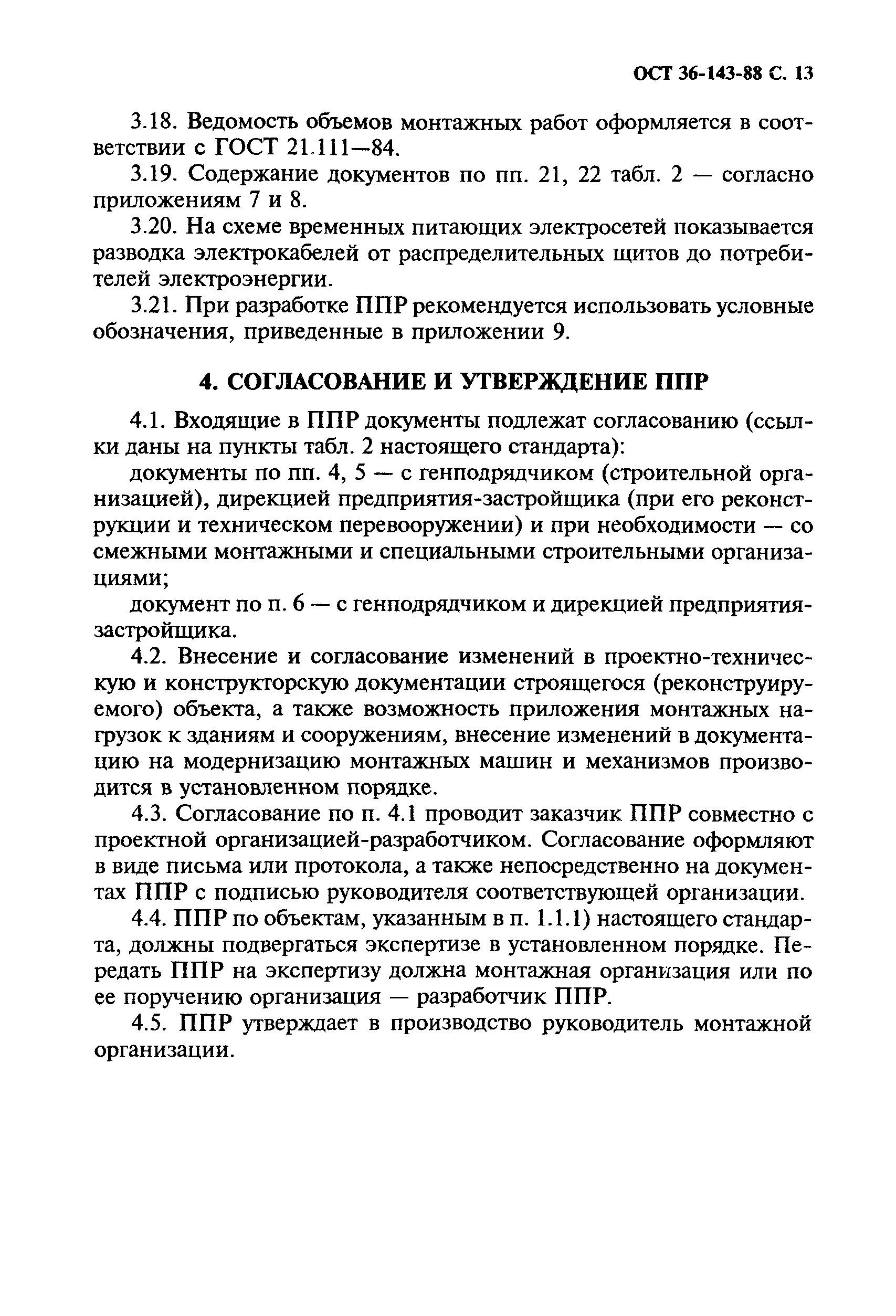 ОСТ 36-143-88 С. 13

3.18. Ведомость объемов монтажных работ оформляется в соответствии с ГОСТ 21.111—84.

3.19. Содержание документов по пп. 21, 22 табл. 2 — согласно приложениям 7 и 8.

3.20. На схеме временных питающих электросетей показывается разводка электрокабелей от распределительных щитов до потребителей электроэнергии.

3.21. При разработке ППР рекомендуется использовать условные обозначения, приведенные в приложении 9.

4. СОГЛАСОВАНИЕ И УТВЕРЖДЕНИЕ ППР

4.1. Входящие в ППР документы подлежат согласованию (ссылки даны на пункты табл. 2 настоящего стандарта):

документы по пп. 4, 5 — с генподрядчиком (строительной организацией), дирекцией предприятия-застройщика (при его реконструкции и техническом перевооружении) и при необходимости — со смежными монтажными и специальными строительными организациями;

документ по п. 6 — с генподрядчиком и дирекцией предприятия-застройщика.

4.2. Внесение и согласование изменений в проектно-техническую и конструкторскую документации строящегося (реконструируемого) объекта, а также возможность приложения монтажных нагрузок к зданиям и сооружениям, внесение изменений в документацию на модернизацию монтажных машин и механизмов производится в установленном порядке.

4.3. Согласование по п. 4.1 проводит заказчик ППР совместно с проектной организацией-разработчиком. Согласование оформляют в виде письма или протокола, а также непосредственно на документах ППР с подписью руководителя соответствующей организации.

4.4. ППР по объектам, указанным в п. 1.1.1) настоящего стандарта, должны подвергаться экспертизе в установленном порядке. Передать ППР на экспертизу должна монтажная организация или по ее поручению организация — разработчик ППР.

4.5. ППР утверждает в производство руководитель монтажной организации.